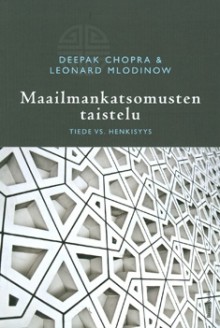 DEEPAK CHOPRA &
LEONARD MLODINOW

Maailmankatsomusten taistelu

TIEDE VS. HENKISYYS